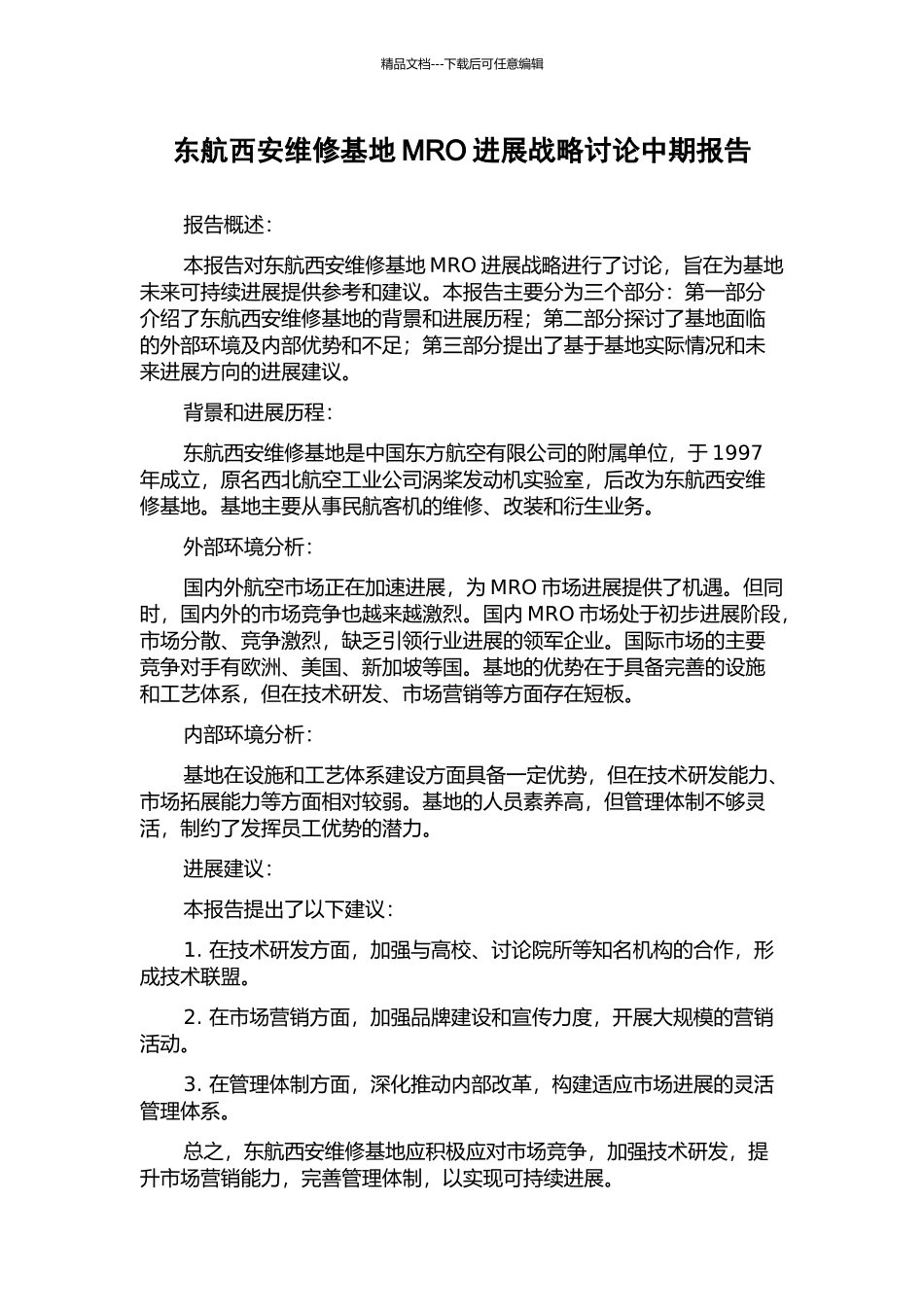 精品文档---下载后可任意编辑

东航西安维修基地 MRO 进展战略讨论中期报告

报告概述：

本报告对东航西安维修基地 MRO 进展战略进行了讨论，旨在为基地未来可持续进展提供参考和建议。本报告主要分为三个部分：第一部分介绍了东航西安维修基地的背景和进展历程；第二部分探讨了基地面临的外部环境及内部优势和不足；第三部分提出了基于基地实际情况和未来进展方向的进展建议。

背景和进展历程：

东航西安维修基地是中国东方航空有限公司的附属单位，于 1997 年成立，原名西北航空工业公司涡桨发动机实验室，后改为东航西安维修基地。基地主要从事民航客机的维修、改装和衍生业务。

外部环境分析：

国内外航空市场正在加速进展，为 MRO 市场进展提供了机遇。但同时，国内外的市场竞争也越来越激烈。国内 MRO 市场处于初步进展阶段，市场分散、竞争激烈，缺乏引领行业进展的领军企业。国际市场的主要竞争对手有欧洲、美国、新加坡等国。基地的优势在于具备完善的设施和工艺体系，但在技术研发、市场营销等方面存在短板。

内部环境分析：

基地在设施和工艺体系建设方面具备一定优势，但在技术研发能力、市场拓展能力等方面相对较弱。基地的人员素养高，但管理体制不够灵活，制约了发挥员工优势的潜力。

进展建议：

本报告提出了以下建议：

1. 在技术研发方面，加强与高校、讨论院所等知名机构的合作，形成技术联盟。

2. 在市场营销方面，加强品牌建设和宣传力度，开展大规模的营销活动。

3. 在管理体制方面，深化推动内部改革，构建适应市场进展的灵活管理体系。

总之，东航西安维修基地应积极应对市场竞争，加强技术研发，提升市场营销能力，完善管理体制，以实现可持续进展。